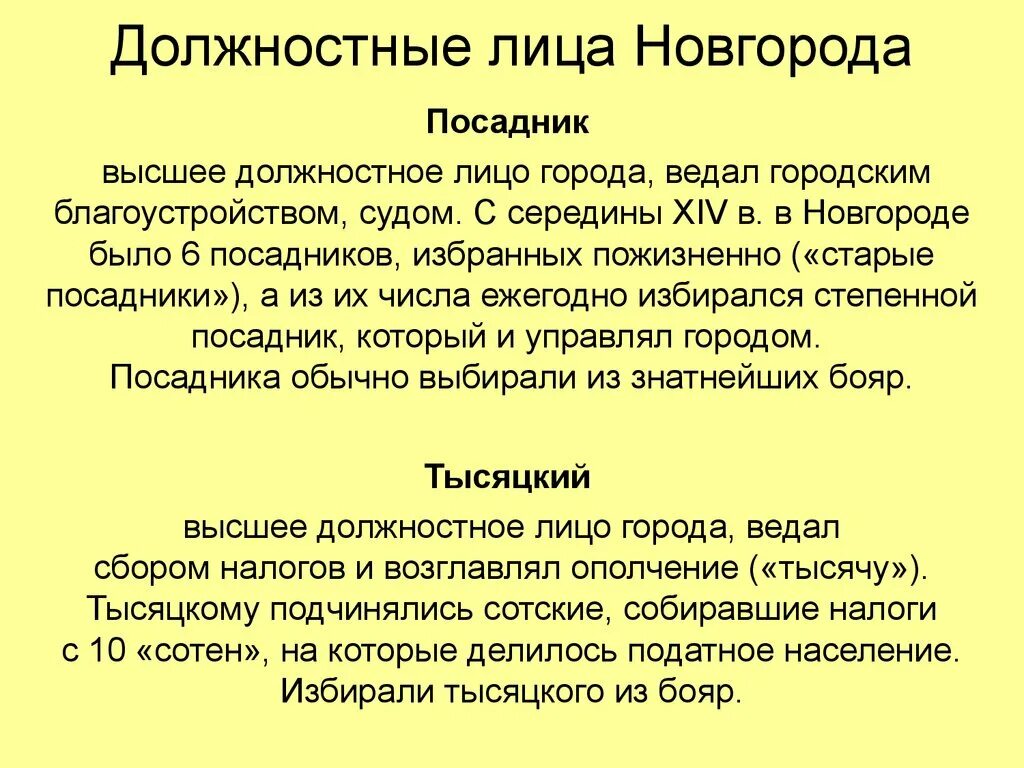 Должностные лица Новгорода

Посадник

высшее должностное лицо города, ведал городским благоустройством, судом. С середины XIV в. в Новгороде было 6 посадников, избранных пожизненно («старые посадники»), а из их числа ежегодно избирался степенной посадник, который и управлял городом. Посадника обычно выбирали из знатнейших бояр.

Тысяцкий

высшее должностное лицо города, ведал сбором налогов и возглавлял ополчение («тысячу»). Тысяцкому подчинялись сотские, собиравшие налоги с 10 «сотен», на которые делилось податное население. Избирали тысяцкого из бояр.